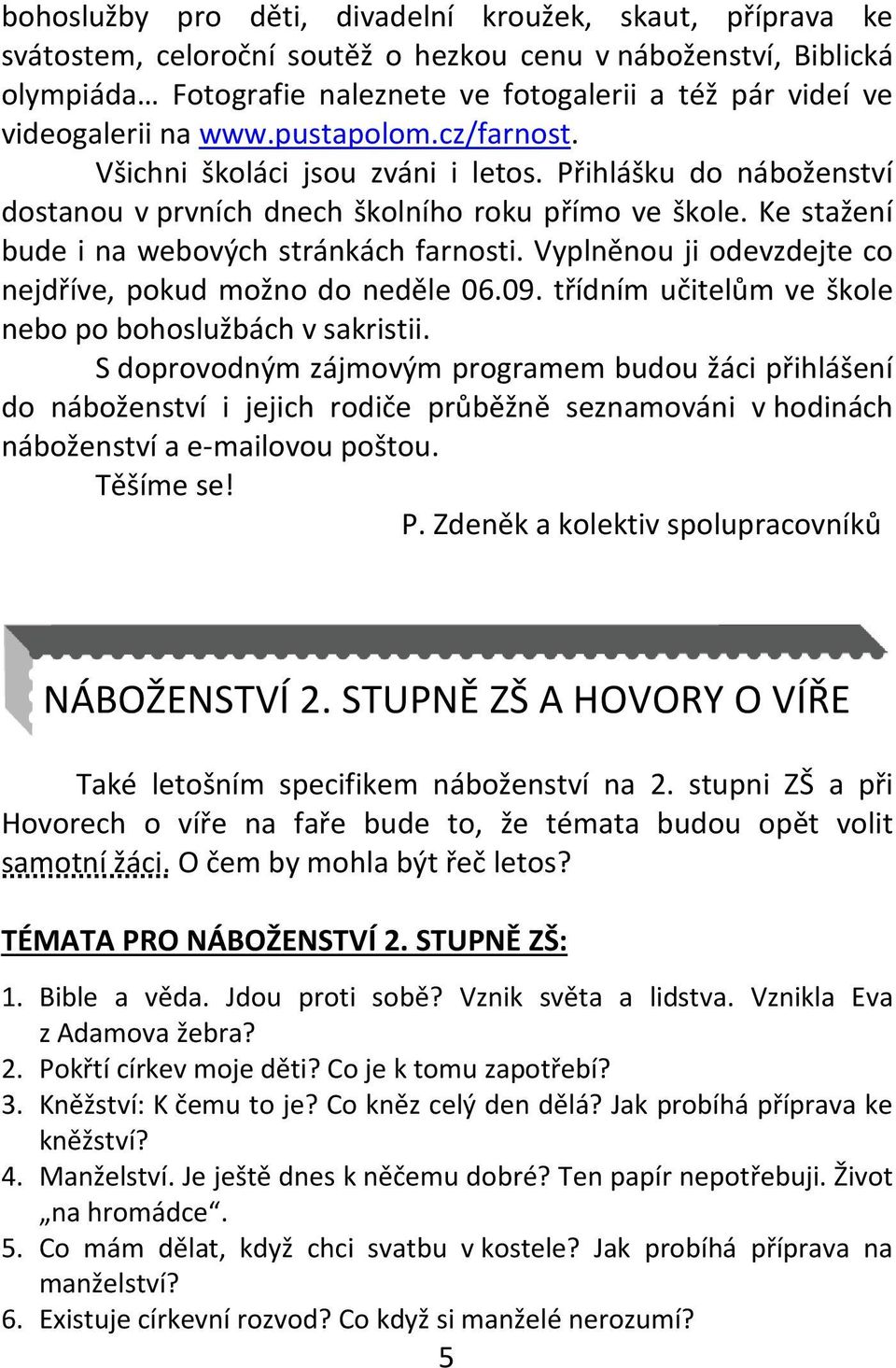 bohoslužby pro děti, divadelní kroužek, skaut, příprava ke svátostem, celoroční soutěž o hezkou cenu v náboženství, Biblická olympiáda… Fotografie naleznete ve fotogalerii a též pár videí ve videogalerii na www.pustapolom.cz/farnost.

Všichni školáci jsou zváni i letos. Přihlášku do náboženství dostanou v prvních dnech školního roku přímo ve škole. Ke stažení bude i na webových stránkách farnosti. Vyplněnou ji odevzdejte co nejdříve, pokud možno do neděle 06.09. třídním učitelům ve škole nebo po bohoslužbách v sakristii.

S doprovodným zájmovým programem budou žáci přihlášení do náboženství i jejich rodiče průběžně seznamováni v hodinách náboženství a e-mailovou poštou.

Těšíme se!

P. Zdeněk a kolektiv spolupracovníků

NÁBOŽENSTVÍ 2. STUPNĚ ZŠ A HOVORY O VÍŘE

Také letošním specifikem náboženství na 2. stupni ZŠ a při Hovorech o víře na faře bude to, že témata budou opět volit samotní žáci. O čem by mohla být řeč letos?

TÉMATA PRO NÁBOŽENSTVÍ 2. STUPNĚ ZŠ:

1. Bible a věda. Jdou proti sobě? Vznik světa a lidstva. Vznikla Eva z Adamova žebra?
2. Pokřtí církev moje děti? Co je k tomu zapotřebí?
3. Kněžství: K čemu to je? Co kněz celý den dělá? Jak probíhá příprava ke kněžství?
4. Manželství. Je ještě dnes k něčemu dobré? Ten papír nepotřebuji. Život „na hromádce“.
5. Co mám dělat, když chci svatbu v kostele? Jak probíhá příprava na manželství?
6. Existuje církevní rozvod? Co když si manželé nerozumí?

5